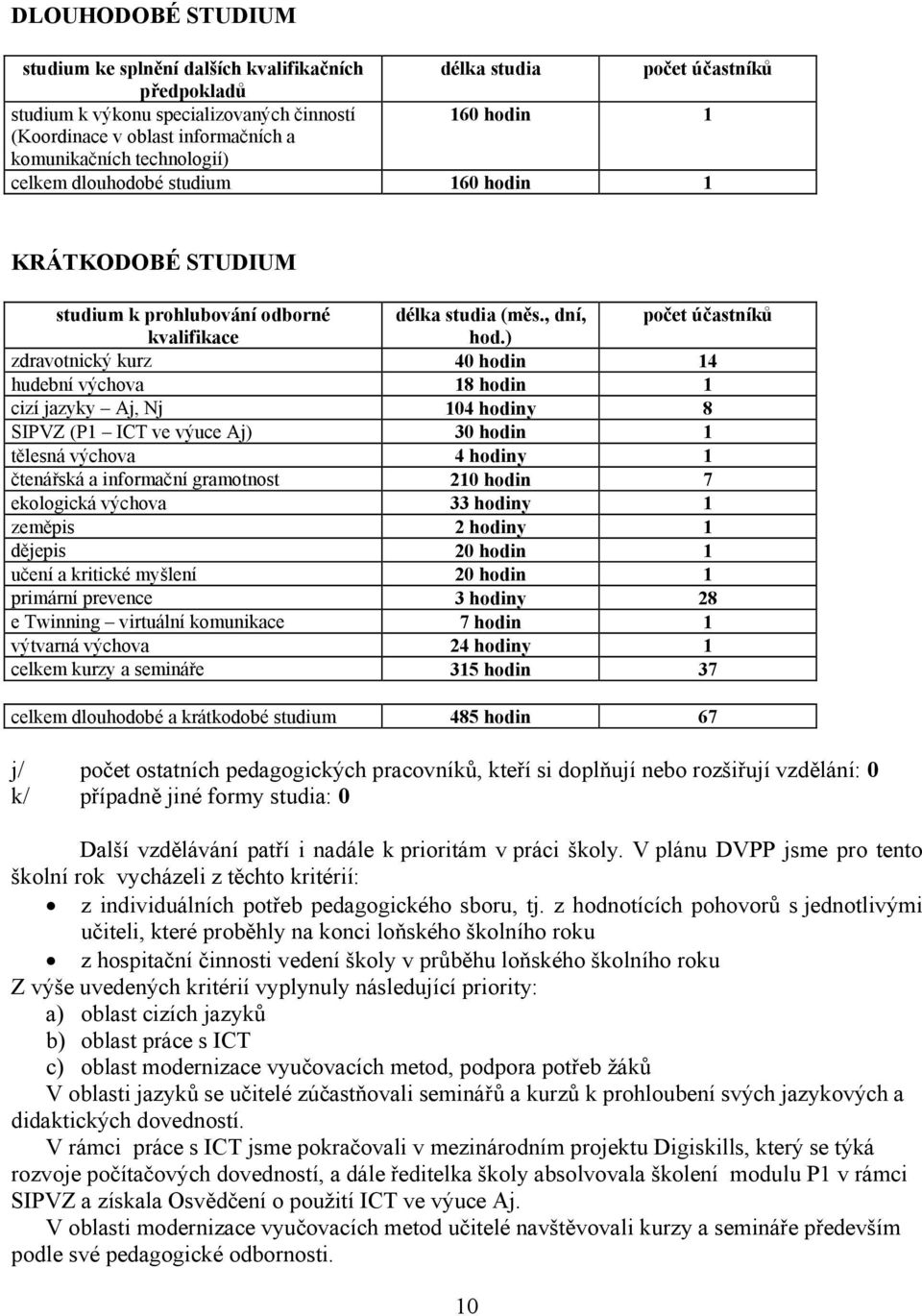 DLOUHODOBÉ STUDIUM

| studium ke splnění dalších kvalifikačních předpokladů | délka studia | počet účastníků |
|---|---|---|
| studium k výkonu specializovaných činností (Koordinace v oblast informačních a komunikačních technologií) | 160 hodin | 1 |
| celkem dlouhodobé studium | 160 hodin | 1 |

KRÁTKODOBÉ STUDIUM

| studium k prohlubování odborné kvalifikace | délka studia (měs., dní, hod.) | počet účastníků |
|---|---|---|
| zdravotnický kurz | 40 hodin | 14 |
| hudební výchova | 18 hodin | 1 |
| cizí jazyky – Aj, Nj | 104 hodiny | 8 |
| SIPVZ (P1 – ICT ve výuce Aj) | 30 hodin | 1 |
| tělesná výchova | 4 hodiny | 1 |
| čtenářská a informační gramotnost | 210 hodin | 7 |
| ekologická výchova | 33 hodiny | 1 |
| zeměpis | 2 hodiny | 1 |
| dějepis | 20 hodin | 1 |
| učení a kritické myšlení | 20 hodin | 1 |
| primární prevence | 3 hodiny | 28 |
| e Twinning – virtuální komunikace | 7 hodin | 1 |
| výtvarná výchova | 24 hodiny | 1 |
| celkem kurzy a semináře | 315 hodin | 37 |

| celkem dlouhodobé a krátkodobé studium | 485 hodin | 67 |
|---|---|---|

j/ počet ostatních pedagogických pracovníků, kteří si doplňují nebo rozšiřují vzdělání: 0
k/ případně jiné formy studia: 0

Další vzdělávání patří i nadále k prioritám v práci školy. V plánu DVPP jsme pro tento školní rok vycházeli z těchto kritérií:
• z individuálních potřeb pedagogického sboru, tj. z hodnotících pohovorů s jednotlivými učiteli, které proběhly na konci loňského školního roku
• z hospitační činnosti vedení školy v průběhu loňského školního roku
Z výše uvedených kritérií vyplynuly následující priority:
a) oblast cizích jazyků
b) oblast práce s ICT
c) oblast modernizace vyučovacích metod, podpora potřeb žáků
V oblasti jazyků se učitelé zúčastňovali seminářů a kurzů k prohloubení svých jazykových a didaktických dovedností.
V rámci práce s ICT jsme pokračovali v mezinárodním projektu Digiskills, který se týká rozvoje počítačových dovedností, a dále ředitelka školy absolvovala školení modulu P1 v rámci SIPVZ a získala Osvědčení o použití ICT ve výuce Aj.
V oblasti modernizace vyučovacích metod učitelé navštěvovali kurzy a semináře především podle své pedagogické odbornosti.

10